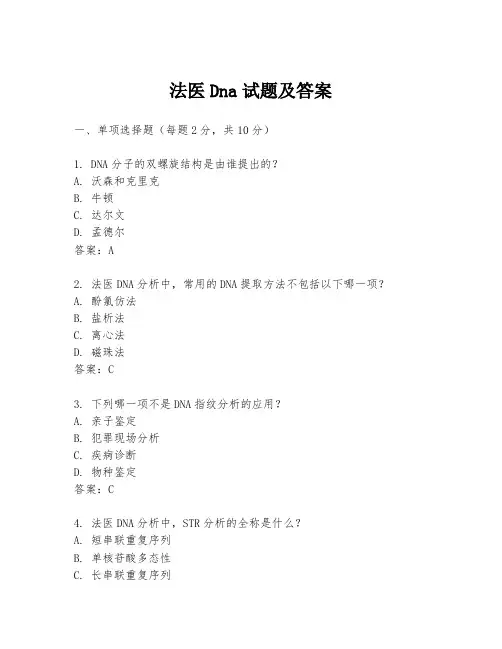 法医 Dna 试题及答案

一、单项选择题（每题 2 分，共 10 分）

1. DNA 分子的双螺旋结构是由谁提出的？
A. 沃森和克里克
B. 牛顿
C. 达尔文
D. 孟德尔
答案：A

2. 法医 DNA 分析中，常用的 DNA 提取方法不包括以下哪一项？
A. 酚氯仿法
B. 盐析法
C. 离心法
D. 磁珠法
答案：C

3. 下列哪一项不是 DNA 指纹分析的应用？
A. 亲子鉴定
B. 犯罪现场分析
C. 疾病诊断
D. 物种鉴定
答案：C

4. 法医 DNA 分析中，STR 分析的全称是什么？
A. 短串联重复序列
B. 单核苷酸多态性
C. 长串联重复序列